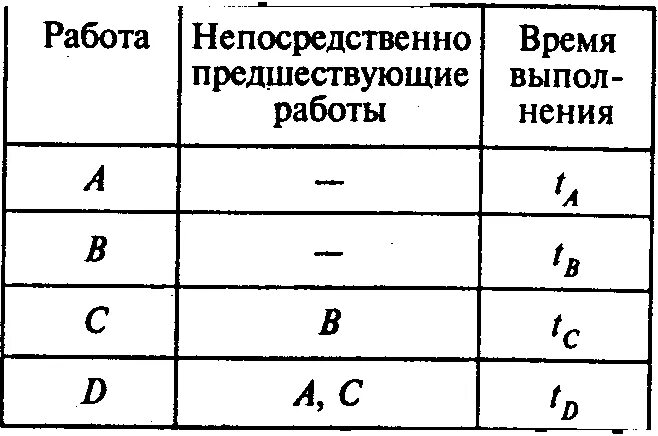 | Работа | Непосредственно предшествующие работы | Время выполнения |
|---|---|---|
| A | — | $t_A$ |
| B | — | $t_B$ |
| C | B | $t_C$ |
| D | A, C | $t_D$ |